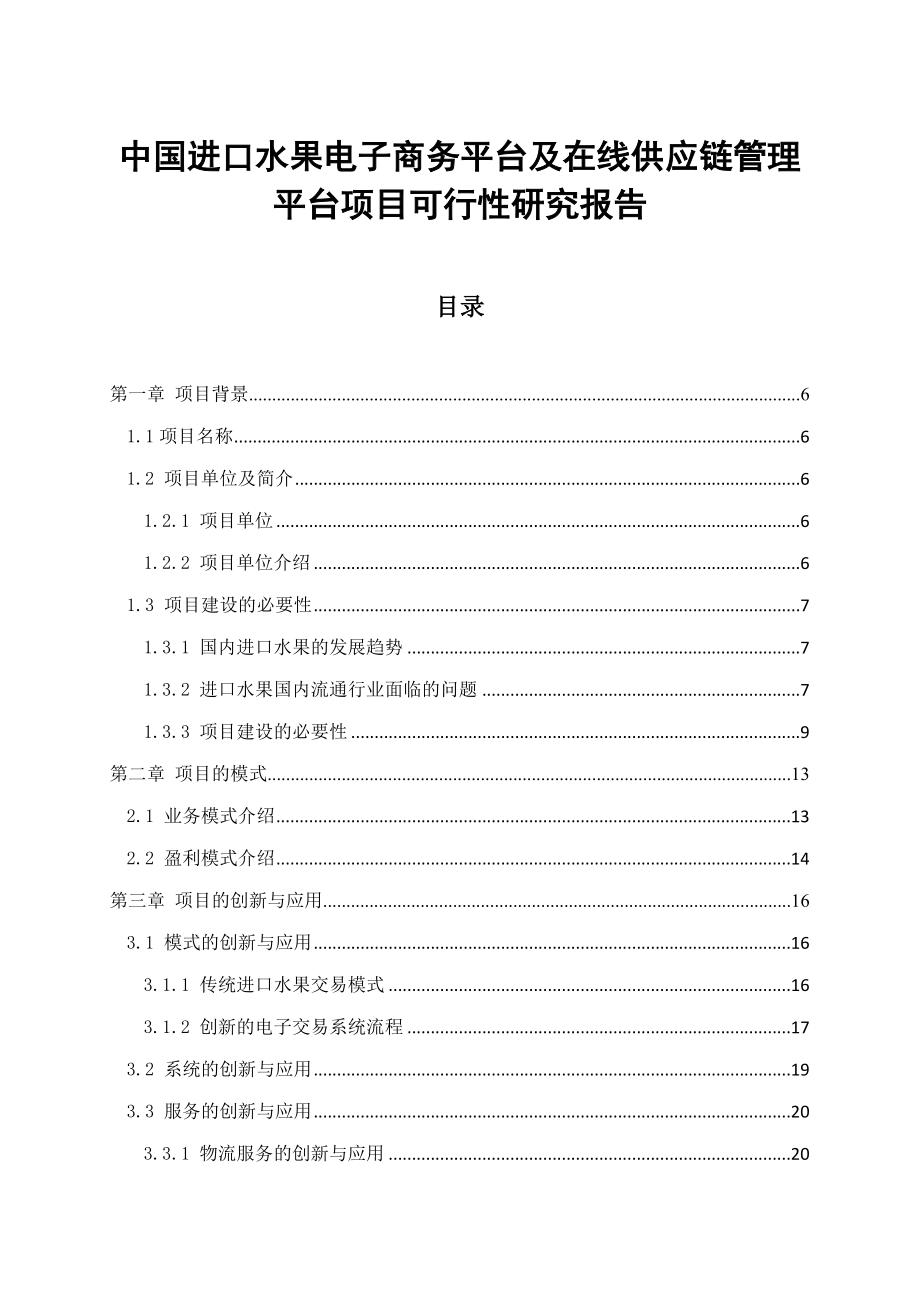 中国进口水果电子商务平台及在线供应链管理平台项目可行性研究报告

目录

第一章 项目背景......6
1.1 项目名称......6
1.2 项目单位及简介......6
1.2.1 项目单位......6
1.2.2 项目单位介绍......6
1.3 项目建设的必要性......7
1.3.1 国内进口水果的发展趋势......7
1.3.2 进口水果国内流通行业面临的问题......7
1.3.3 项目建设的必要性......9
第二章 项目的模式......13
2.1 业务模式介绍......13
2.2 盈利模式介绍......14
第三章 项目的创新与应用......16
3.1 模式的创新与应用......16
3.1.1 传统进口水果交易模式......16
3.1.2 创新的电子交易系统流程......17
3.2 系统的创新与应用......19
3.3 服务的创新与应用......20
3.3.1 物流服务的创新与应用......20